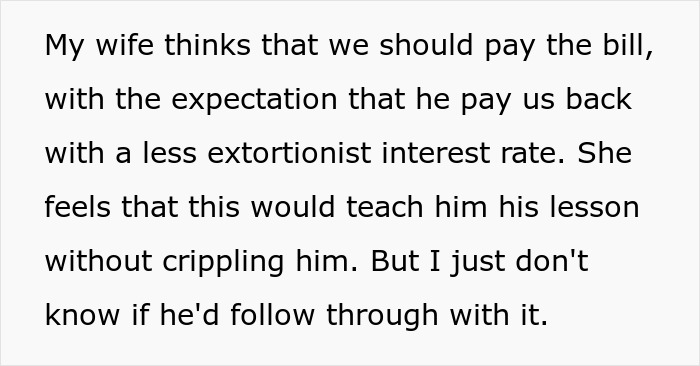 My wife thinks that we should pay the bill, with the expectation that he pay us back with a less extortionist interest rate. She feels that this would teach him his lesson without crippling him. But I just don't know if he'd follow through with it.